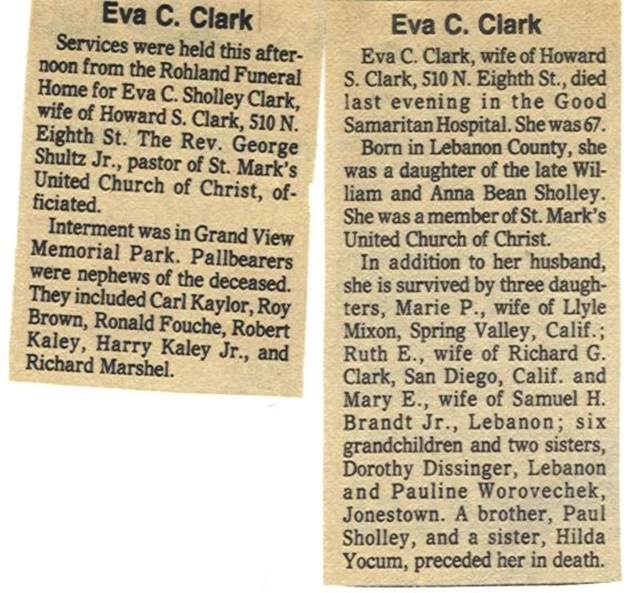 Eva C. Clark

Services were held this afternoon from the Rohland Funeral Home for Eva C. Sholley Clark, wife of Howard S. Clark, 510 N. Eighth St. The Rev. George Shultz Jr., pastor of St. Mark's United Church of Christ, officiated.

Interment was in Grand View Memorial Park. Pallbearers were nephews of the deceased. They included Carl Kaylor, Roy Brown, Ronald Fouche, Robert Kaley, Harry Kaley Jr., and Richard Marshel.

Eva C. Clark

Eva C. Clark, wife of Howard S. Clark, 510 N. Eighth St., died last evening in the Good Samaritan Hospital. She was 67.

Born in Lebanon County, she was a daughter of the late William and Anna Bean Sholley. She was a member of St. Mark's United Church of Christ.

In addition to her husband, she is survived by three daughters, Marie P., wife of Llyle Mixon, Spring Valley, Calif.; Ruth E., wife of Richard G. Clark, San Diego, Calif. and Mary E., wife of Samuel H. Brandt Jr., Lebanon; six grandchildren and two sisters, Dorothy Dissinger, Lebanon and Pauline Worovechek, Jonestown. A brother, Paul Sholley, and a sister, Hilda Yocum, preceded her in death.